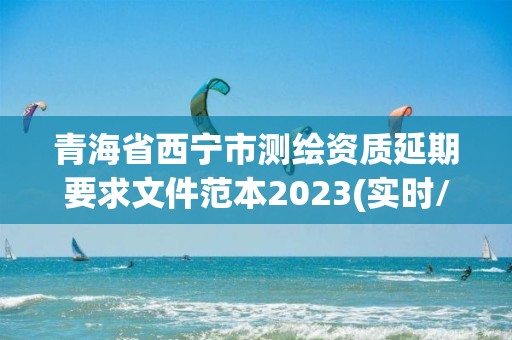 青海省西宁市测绘资质延期要求文件范本2023(实时/